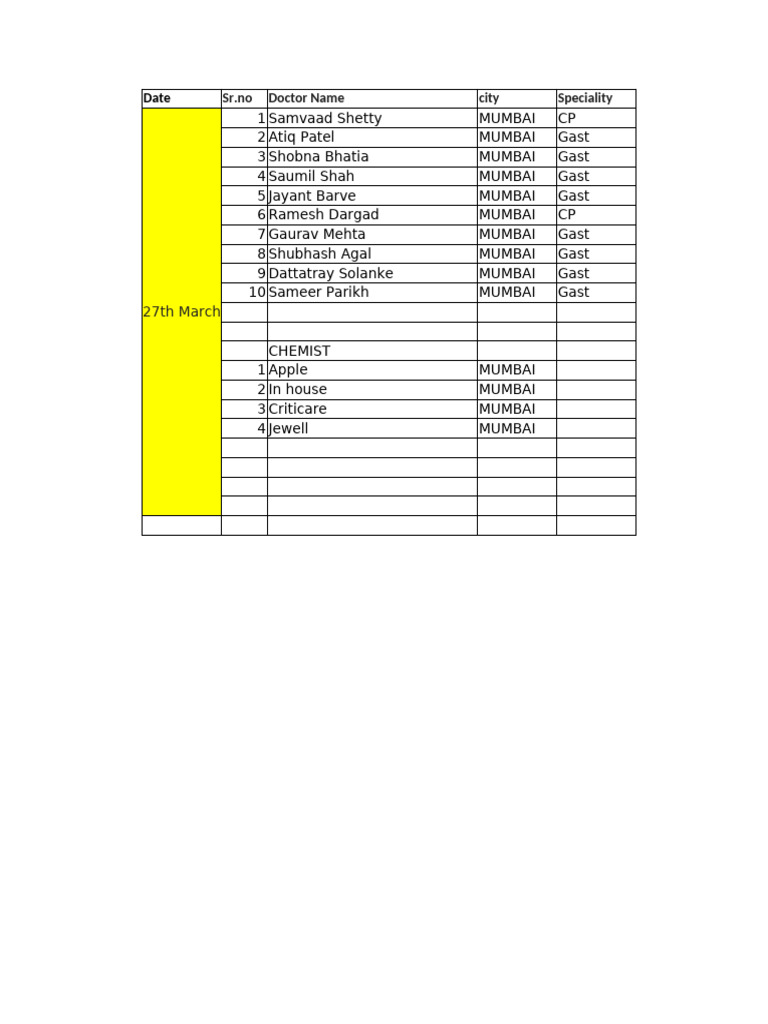 | Date | Sr.no | Doctor Name | city | Speciality |
|---|---|---|---|---|
| 27th March | 1 | Samvaad Shetty | MUMBAI | CP |
| | 2 | Atiq Patel | MUMBAI | Gast |
| | 3 | Shobna Bhatia | MUMBAI | Gast |
| | 4 | Saumil Shah | MUMBAI | Gast |
| | 5 | Jayant Barve | MUMBAI | Gast |
| | 6 | Ramesh Dargad | MUMBAI | CP |
| | 7 | Gaurav Mehta | MUMBAI | Gast |
| | 8 | Shubhash Agal | MUMBAI | Gast |
| | 9 | Dattatray Solanke | MUMBAI | Gast |
| | 10 | Sameer Parikh | MUMBAI | Gast |
| | | | | |
| | | | | |
| | | CHEMIST | | |
| | 1 | Apple | MUMBAI | |
| | 2 | In house | MUMBAI | |
| | 3 | Criticare | MUMBAI | |
| | 4 | Jewell | MUMBAI | |
| | | | | |
| | | | | |
| | | | | |
| | | | | |
| | | | | |